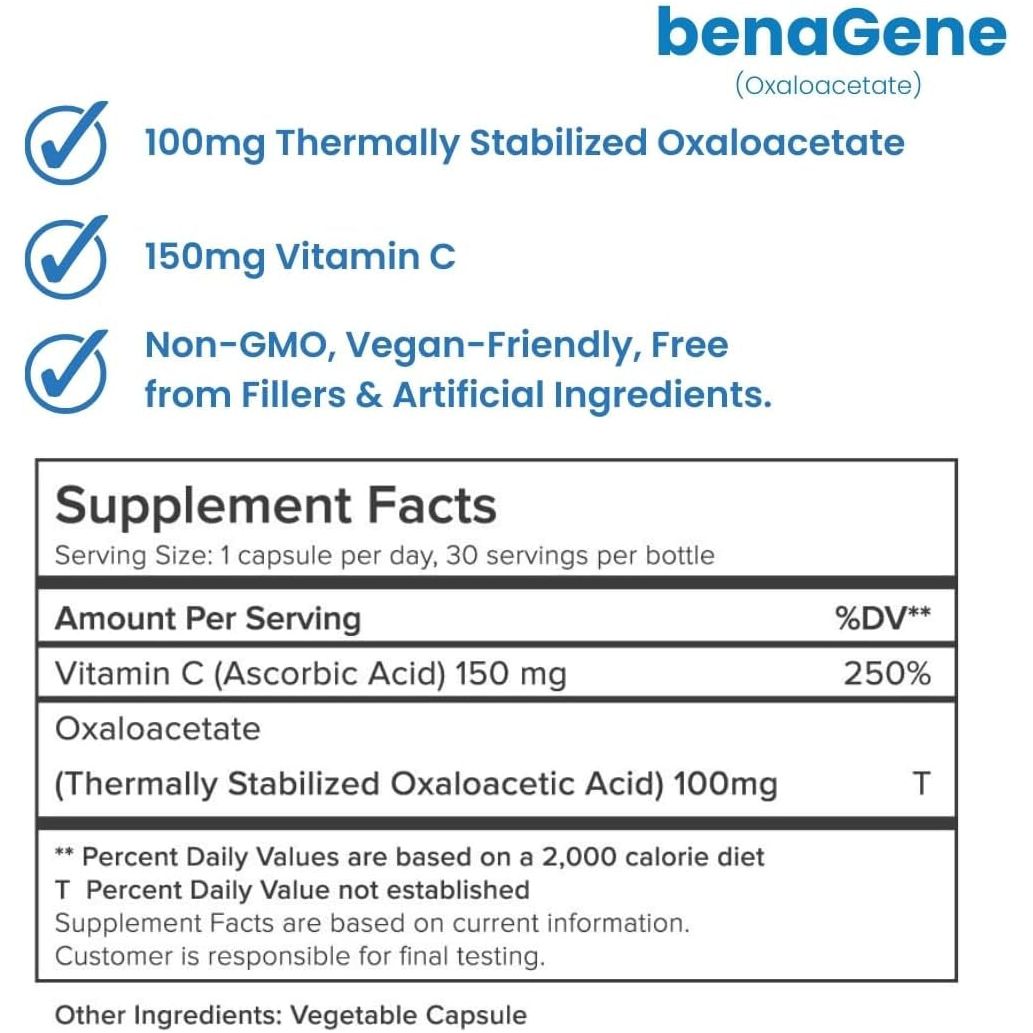 benaGene
(Oxaloacetate)

100mg Thermally Stabilized Oxaloacetate

150mg Vitamin C

Non-GMO, Vegan-Friendly, Free from Fillers & Artificial Ingredients.

Supplement Facts
Serving Size: 1 capsule per day, 30 servings per bottle

| Amount Per Serving | %DV** |
|---|---|
| Vitamin C (Ascorbic Acid) 150 mg | 250% |
| Oxaloacetate (Thermally Stabilized Oxaloacetic Acid) 100mg | T |

** Percent Daily Values are based on a 2,000 calorie diet
T Percent Daily Value not established
Supplement Facts are based on current information.
Customer is responsible for final testing.

Other Ingredients: Vegetable Capsule